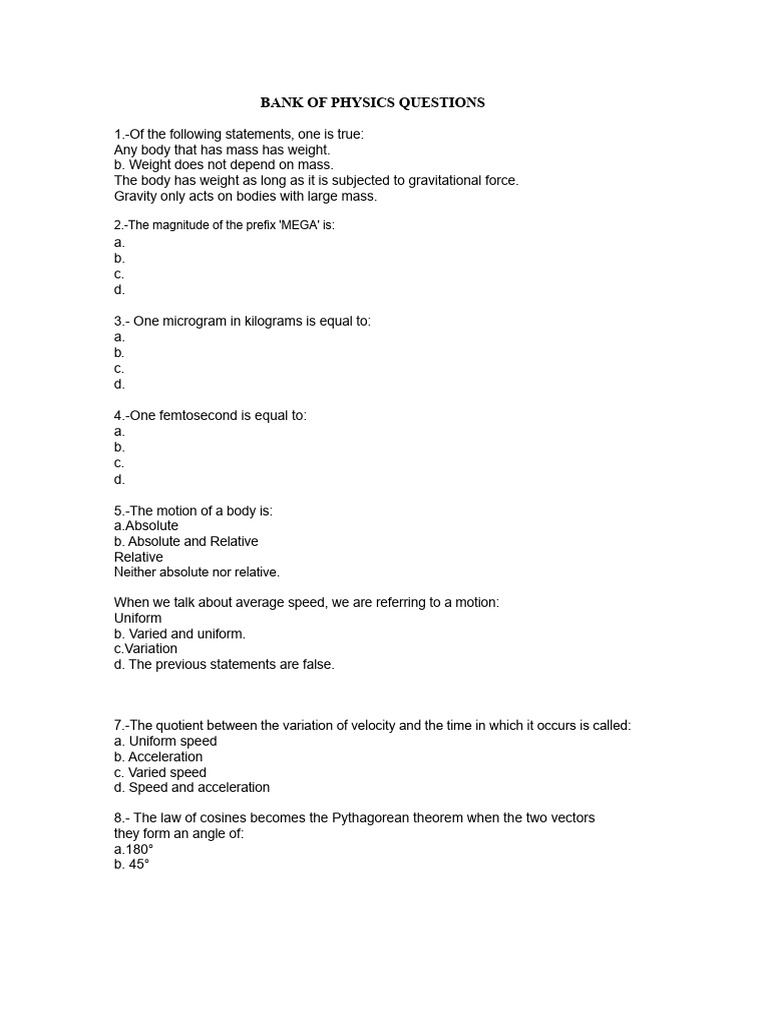 BANK OF PHYSICS QUESTIONS

1.-Of the following statements, one is true:
Any body that has mass has weight.
b. Weight does not depend on mass.
The body has weight as long as it is subjected to gravitational force.
Gravity only acts on bodies with large mass.

2.-The magnitude of the prefix 'MEGA' is:
a.
b.
c.
d.

3.- One microgram in kilograms is equal to:
a.
b.
c.
d.

4.-One femtosecond is equal to:
a.
b.
c.
d.

5.-The motion of a body is:
a.Absolute
b. Absolute and Relative
Relative
Neither absolute nor relative.

When we talk about average speed, we are referring to a motion:
Uniform
b. Varied and uniform.
c.Variation
d. The previous statements are false.

7.-The quotient between the variation of velocity and the time in which it occurs is called:
a. Uniform speed
b. Acceleration
c. Varied speed
d. Speed and acceleration

8.- The law of cosines becomes the Pythagorean theorem when the two vectors they form an angle of:
a.180°
b. 45°